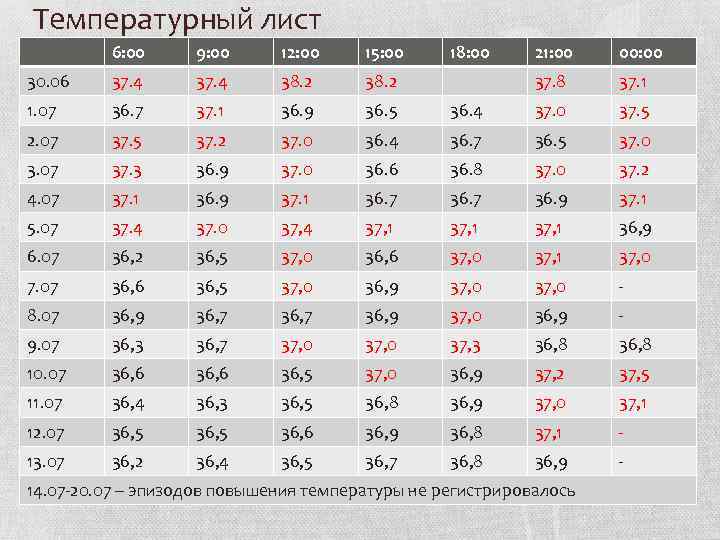 Температурный лист

|  | 6:00 | 9:00 | 12:00 | 15:00 | 18:00 | 21:00 | 00:00 |
|---|---|---|---|---|---|---|---|
| 30.06 | 37.4 | 37.4 | 38.2 | 38.2 |  | 37.8 | 37.1 |
| 1.07 | 36.7 | 37.1 | 36.9 | 36.5 | 36.4 | 37.0 | 37.5 |
| 2.07 | 37.5 | 37.2 | 37.0 | 36.4 | 36.7 | 36.5 | 37.0 |
| 3.07 | 37.3 | 36.9 | 37.0 | 36.6 | 36.8 | 37.0 | 37.2 |
| 4.07 | 37.1 | 36.9 | 37.1 | 36.7 | 36.7 | 36.9 | 37.1 |
| 5.07 | 37.4 | 37.0 | 37,4 | 37,1 | 37,1 | 37,1 | 36,9 |
| 6.07 | 36,2 | 36,5 | 37,0 | 36,6 | 37,0 | 37,1 | 37,0 |
| 7.07 | 36,6 | 36,5 | 37,0 | 36,9 | 37,0 | 37,0 | - |
| 8.07 | 36,9 | 36,7 | 36,7 | 36,9 | 37,0 | 36,9 | - |
| 9.07 | 36,3 | 36,7 | 37,0 | 37,0 | 37,3 | 36,8 | 36,8 |
| 10.07 | 36,6 | 36,6 | 36,5 | 37,0 | 36,9 | 37,2 | 37,5 |
| 11.07 | 36,4 | 36,3 | 36,5 | 36,8 | 36,9 | 37,0 | 37,1 |
| 12.07 | 36,5 | 36,5 | 36,6 | 36,9 | 36,8 | 37,1 | - |
| 13.07 | 36,2 | 36,4 | 36,5 | 36,7 | 36,8 | 36,9 | - |
| 14.07-20.07 – эпизодов повышения температуры не регистрировалось |  |  |  |  |  |  |  |